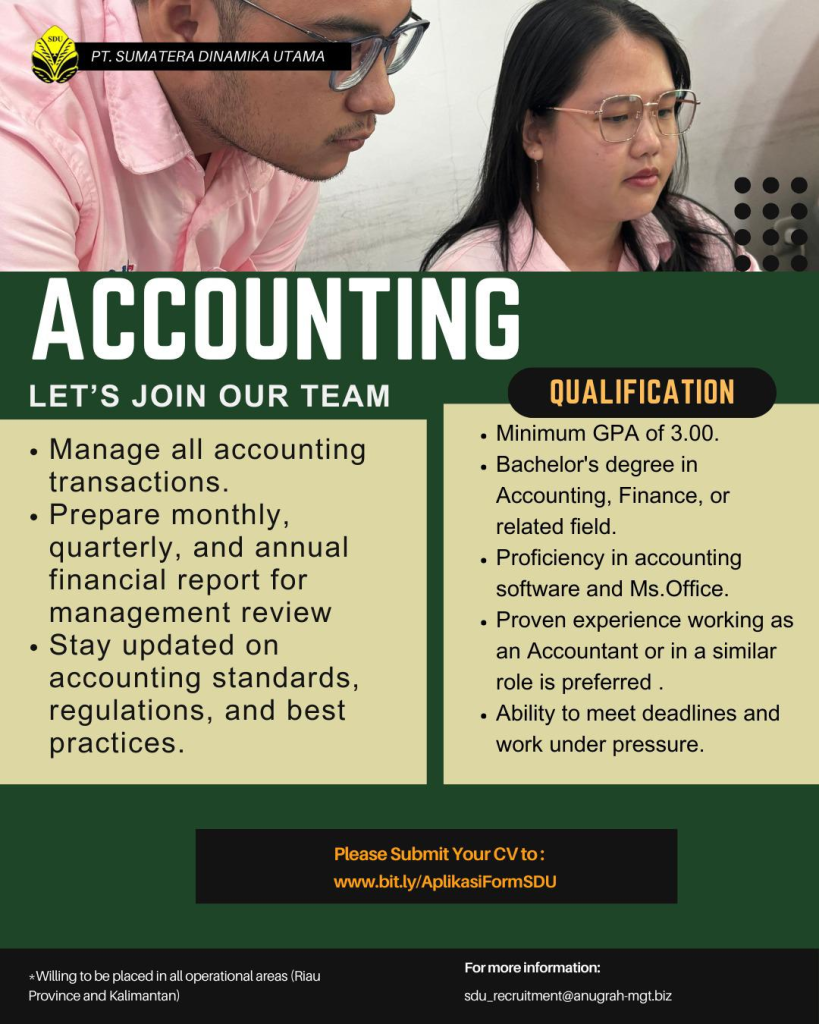 SDU

PT. SUMATERA DINAMIKA UTAMA

ACCOUNTING

LET'S JOIN OUR TEAM

- Manage all accounting transactions.
- Prepare monthly, quarterly, and annual financial report for management review
- Stay updated on accounting standards, regulations, and best practices.

QUALIFICATION

- Minimum GPA of 3.00.
- Bachelor's degree in Accounting, Finance, or related field.
- Proficiency in accounting software and Ms.Office.
- Proven experience working as an Accountant or in a similar role is preferred .
- Ability to meet deadlines and work under pressure.

Please Submit Your CV to :
www.bit.ly/AplikasiFormSDU

*Willing to be placed in all operational areas (Riau Province and Kalimantan)

For more information:
sdu_recruitment@anugrah-mgt.biz